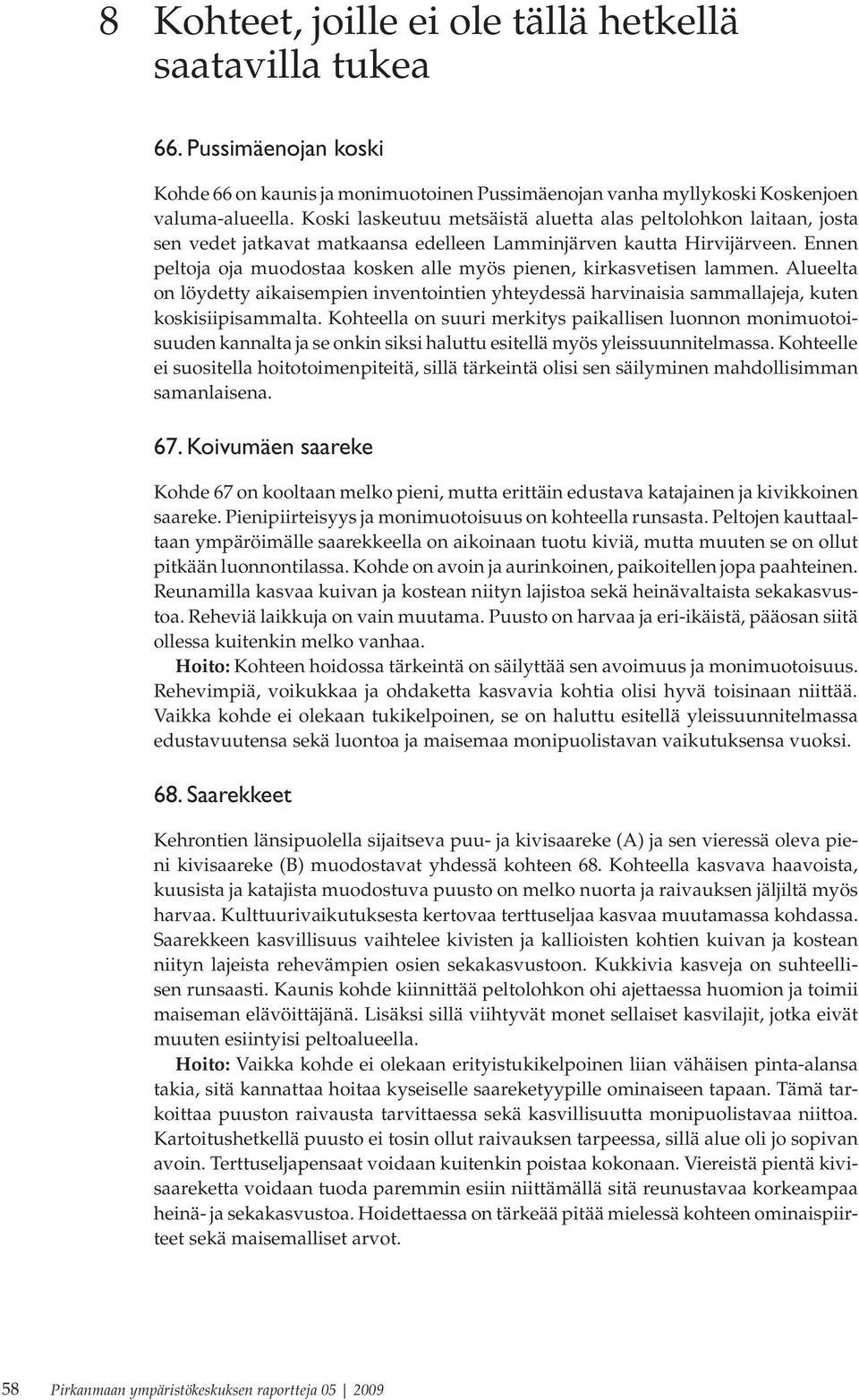 8 Kohteet, joille ei ole tällä hetkellä saatavilla tukea

66. Pussimäenojan koski

Kohde 66 on kaunis ja monimuotoinen Pussimäenojan vanha myllykoski Koskenjoen valuma-alueella. Koski laskeutuu metsäistä aluetta alas peltolohkon laitaan, josta sen vedet jatkavat matkaansa edelleen Lamminjärven kautta Hirvijärveen. Ennen peltoja oja muodostaa kosken alle myös pienen, kirkasvetisen lammen. Alueelta on löydetty aikaisempien inventointien yhteydessä harvinaisia sammallajeja, kuten koskisiipisammalta. Kohteella on suuri merkitys paikallisen luonnon monimuotoisuuden kannalta ja se onkin siksi haluttu esitellä myös yleissuunnitelmassa. Kohteelle ei suositella hoitotoimenpiteitä, sillä tärkeintä olisi sen säilyminen mahdollisimman samanlaisena.

67. Koivumäen saareke

Kohde 67 on kooltaan melko pieni, mutta erittäin edustava katajainen ja kivikkoinen saareke. Pienipiirteisyys ja monimuotoisuus on kohteella runsasta. Peltojen kauttaaltaan ympäröimälle saarekkeella on aikoinaan tuotu kiviä, mutta muuten se on ollut pitkään luonnontilassa. Kohde on avoin ja aurinkoinen, paikoitellen jopa paahteinen. Reunamilla kasvaa kuivan ja kostean niityn lajistoa sekä heinävaltaista sekakasvustoa. Reheviä laikkuja on vain muutama. Puusto on harvaa ja eri-ikäistä, pääosan siitä ollessa kuitenkin melko vanhaa.

Hoito: Kohteen hoidossa tärkeintä on säilyttää sen avoimuus ja monimuotoisuus. Rehevimpiä, voikukkaa ja ohdaketta kasvavia kohtia olisi hyvä toisinaan niittää. Vaikka kohde ei olekaan tukikelpoinen, se on haluttu esitellä yleissuunnitelmassa edustavuutensa sekä luontoa ja maisemaa monipuolistavan vaikutuksensa vuoksi.

68. Saarekkeet

Kehrontien länsipuolella sijaitseva puu- ja kivisaareke (A) ja sen vieressä oleva pieni kivisaareke (B) muodostavat yhdessä kohteen 68. Kohteella kasvava haavoista, kuusista ja katajista muodostuva puusto on melko nuorta ja raivauksen jäljiltä myös harvaa. Kulttuurivaikutuksesta kertovaa terttuseljaa kasvaa muutamassa kohdassa. Saarekkeen kasvillisuus vaihtelee kivisten ja kallioisten kohtien kuivan ja kostean niityn lajeista rehevämpien osien sekakasvustoon. Kukkivia kasveja on suhteellisen runsaasti. Kaunis kohde kiinnittää peltolohkon ohi ajettaessa huomion ja toimii maiseman elävöittäjänä. Lisäksi sillä viihtyvät monet sellaiset kasvilajit, jotka eivät muuten esiintyisi peltoalueella.

Hoito: Vaikka kohde ei olekaan erityistukikelpoinen liian vähäisen pinta-alansa takia, sitä kannattaa hoitaa kyseiselle saareketyypille ominaiseen tapaan. Tämä tarkoittaa puuston raivausta tarvittaessa sekä kasvillisuutta monipuolistavaa niittoa. Kartoitushetkellä puusto ei tosin ollut raivauksen tarpeessa, sillä alue oli jo sopivan avoin. Terttuseljapensaat voidaan kuitenkin poistaa kokonaan. Viereistä pientä kivisaareketta voidaan tuoda paremmin esiin niittämällä sitä reunustavaa korkeampaa heinä- ja sekakasvustoa. Hoidettaessa on tärkeää pitää mielessä kohteen ominaispiirteet sekä maisemalliset arvot.

58 Pirkanmaan ympäristökeskuksen raportteja 05 | 2009